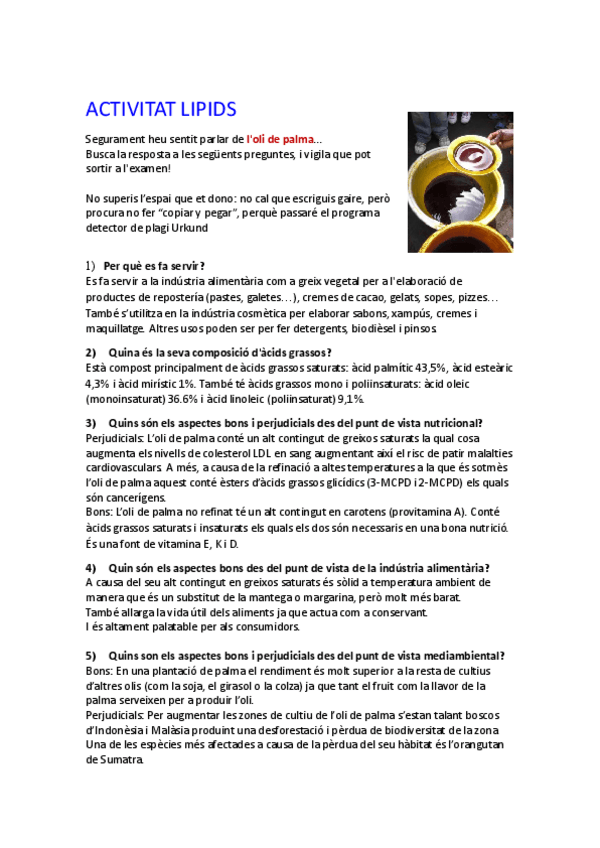 ACTIVITAT LIPIDS

Segurament heu sentit parlar de l'oli de palma...
Busca la resposta a les següents preguntes, i vigila que pot sortir a l'examen!

No superis l'espai que et dono: no cal que escriguis gaire, però procura no fer "copiar y pegar", perquè passaré el programa detector de plagi Urkund

1) Per què es fa servir?
Es fa servir a la indústria alimentària com a greix vegetal per a l'elaboració de productes de repostería (pastes, galetes…), cremes de cacao, gelats, sopes, pizzes… També s'utilitza en la indústria cosmètica per elaborar sabons, xampús, cremes i maquillatge. Altres usos poden ser per fer detergents, biodièsel i pinsos.

2) Quina és la seva composició d'àcids grassos?
Està compost principalment de àcids grassos saturats: àcid palmític 43,5%, àcid esteàric 4,3% i àcid mirístic 1%. També té àcids grassos mono i poliinsaturats: àcid oleic (monoinsaturat) 36.6% i àcid linoleic (poliinsaturat) 9,1%.

3) Quins són els aspectes bons i perjudicials des del punt de vista nutricional?
Perjudicials: L'oli de palma conté un alt contingut de greixos saturats la qual cosa augmenta els nivells de colesterol LDL en sang augmentant així el risc de patir malalties cardiovasculars. A més, a causa de la refinació a altes temperatures a la que és sotmès l'oli de palma aquest conté èsters d'àcids grassos glicídics (3-MCPD i 2-MCPD) els quals són cancerígens.
Bons: L'oli de palma no refinat té un alt contingut en carotens (provitamina A). Conté àcids grassos saturats i insaturats els quals els dos són necessaris en una bona nutrició. És una font de vitamina E, K i D.

4) Quin són els aspectes bons des del punt de vista de la indústria alimentària?
A causa del seu alt contingut en greixos saturats és sòlid a temperatura ambient de manera que és un substitut de la mantega o margarina, però molt més barat.
També allarga la vida útil dels aliments ja que actua com a conservant.
I és altament palatable per als consumidors.

5) Quins son els aspectes bons i perjudicials des del punt de vista mediambiental?
Bons: En una plantació de palma el rendiment és molt superior a la resta de cultius d'altres olis (com la soja, el girasol o la colza) ja que tant el fruit com la llavor de la palma serveixen per a produir l'oli.
Perjudicials: Per augmentar les zones de cultiu de l'oli de palma s'estan talant boscos d'Indonèsia i Malàsia produint una desforestació i pèrdua de biodiversitat de la zona. Una de les espècies més afectades a causa de la pèrdua del seu hàbitat és l'orangutan de Sumatra.